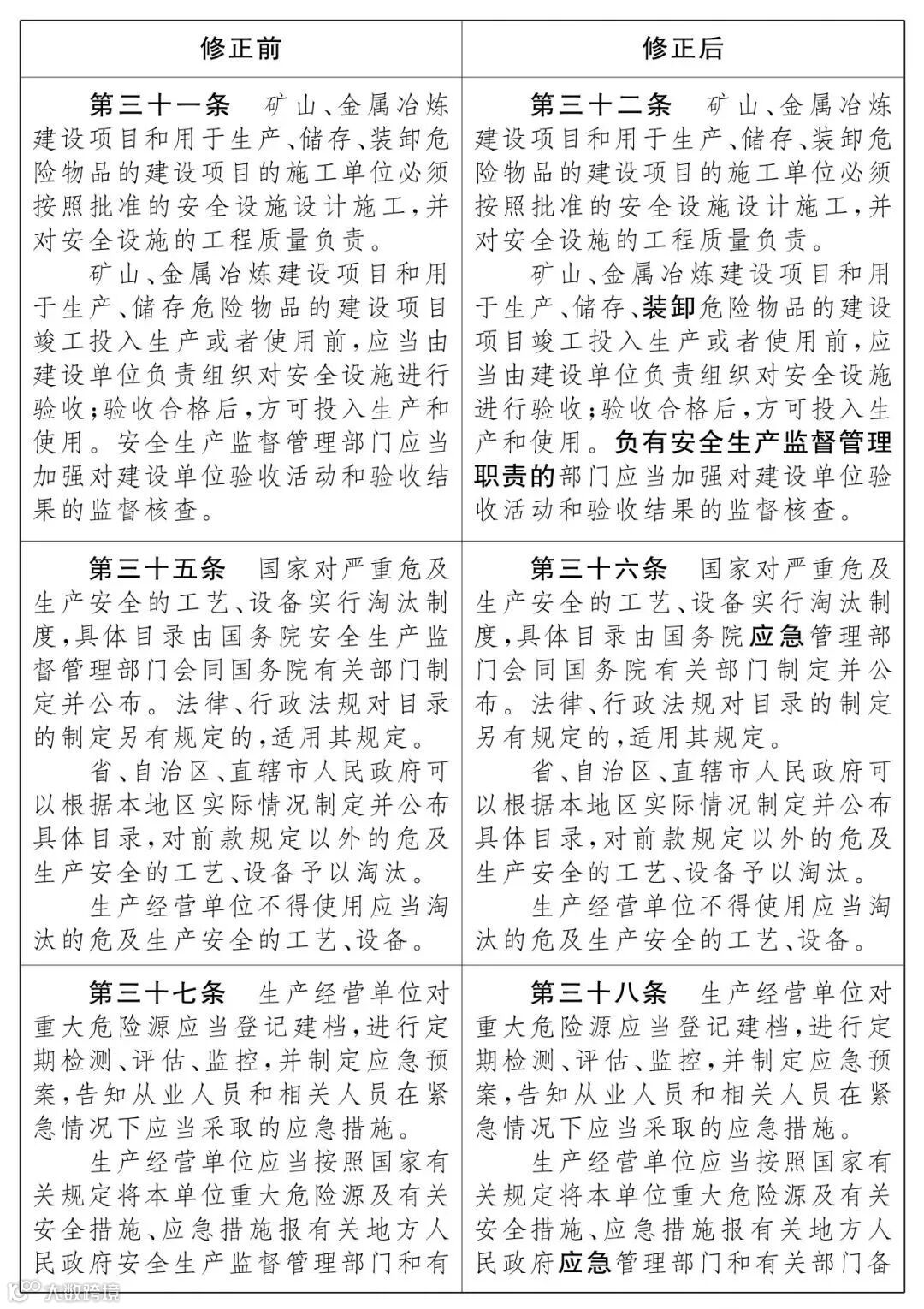 | 修正前 | 修正后 |
|---|---|
| 第三十一条　矿山、金属冶炼建设项目和用于生产、储存、装卸危险物品的建设项目的施工单位必须按照批准的安全设施设计施工，并对安全设施的工程质量负责。<br>矿山、金属冶炼建设项目和用于生产、储存危险物品的建设项目竣工投入生产或者使用前，应当由建设单位负责组织对安全设施进行验收；验收合格后，方可投入生产和使用。安全生产监督管理部门应当加强对建设单位验收活动和验收结果的监督核查。 | 第三十二条　矿山、金属冶炼建设项目和用于生产、储存、装卸危险物品的建设项目的施工单位必须按照批准的安全设施设计施工，并对安全设施的工程质量负责。<br>矿山、金属冶炼建设项目和用于生产、储存、装卸危险物品的建设项目竣工投入生产或者使用前，应当由建设单位负责组织对安全设施进行验收；验收合格后，方可投入生产和使用。负有安全生产监督管理职责的部门应当加强对建设单位验收活动和验收结果的监督核查。 |
| 第三十五条　国家对严重危及生产安全的工艺、设备实行淘汰制度，具体目录由国务院安全生产监督管理部门会同国务院有关部门制定并公布。法律、行政法规对目录的制定另有规定的，适用其规定。<br>省、自治区、直辖市人民政府可以根据本地区实际情况制定并公布具体目录，对前款规定以外的危及生产安全的工艺、设备予以淘汰。<br>生产经营单位不得使用应当淘汰的危及生产安全的工艺、设备。 | 第三十六条　国家对严重危及生产安全的工艺、设备实行淘汰制度，具体目录由国务院应急管理部门会同国务院有关部门制定并公布。法律、行政法规对目录的制定另有规定的，适用其规定。<br>省、自治区、直辖市人民政府可以根据本地区实际情况制定并公布具体目录，对前款规定以外的危及生产安全的工艺、设备予以淘汰。<br>生产经营单位不得使用应当淘汰的危及生产安全的工艺、设备。 |
| 第三十七条　生产经营单位对重大危险源应当登记建档，进行定期检测、评估、监控，并制定应急预案，告知从业人员和相关人员在紧急情况下应当采取的应急措施。<br>生产经营单位应当按照国家有关规定将本单位重大危险源及有关安全措施、应急措施报有关地方人民政府安全生产监督管理部门和有 | 第三十八条　生产经营单位对重大危险源应当登记建档，进行定期检测、评估、监控，并制定应急预案，告知从业人员和相关人员在紧急情况下应当采取的应急措施。<br>生产经营单位应当按照国家有关规定将本单位重大危险源及有关安全措施、应急措施报有关地方人民政府应急管理部门和有关部门备 |

大数跨境